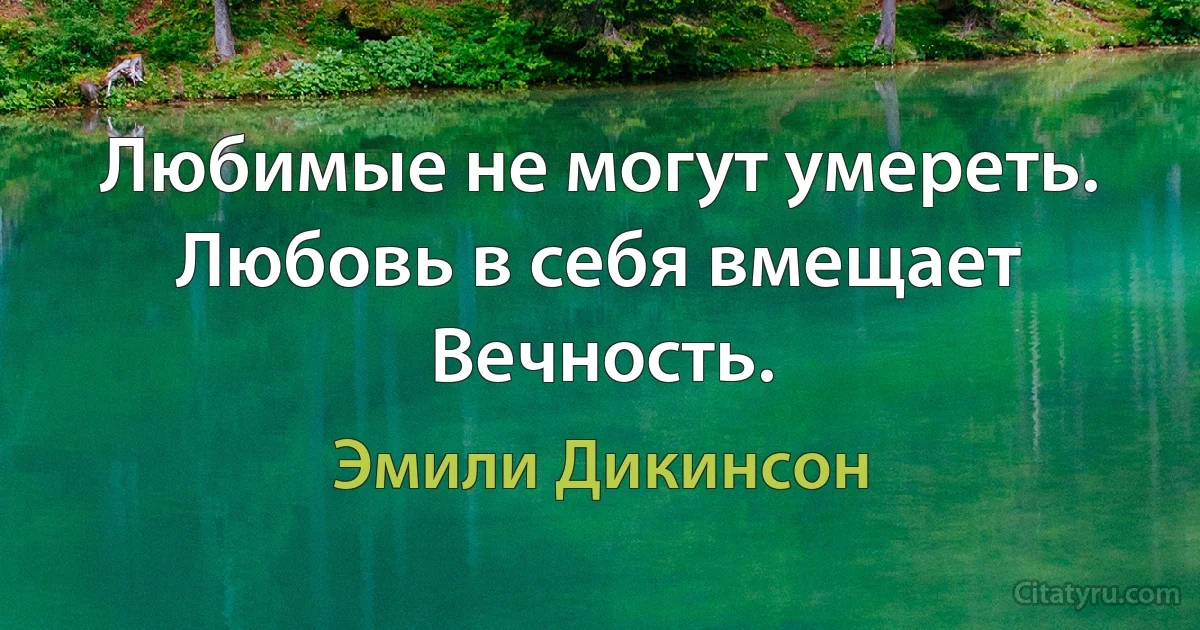 Любимые не могут умереть. Любовь в себя вмещает Вечность.

Эмили Дикинсон

Citatyru.com